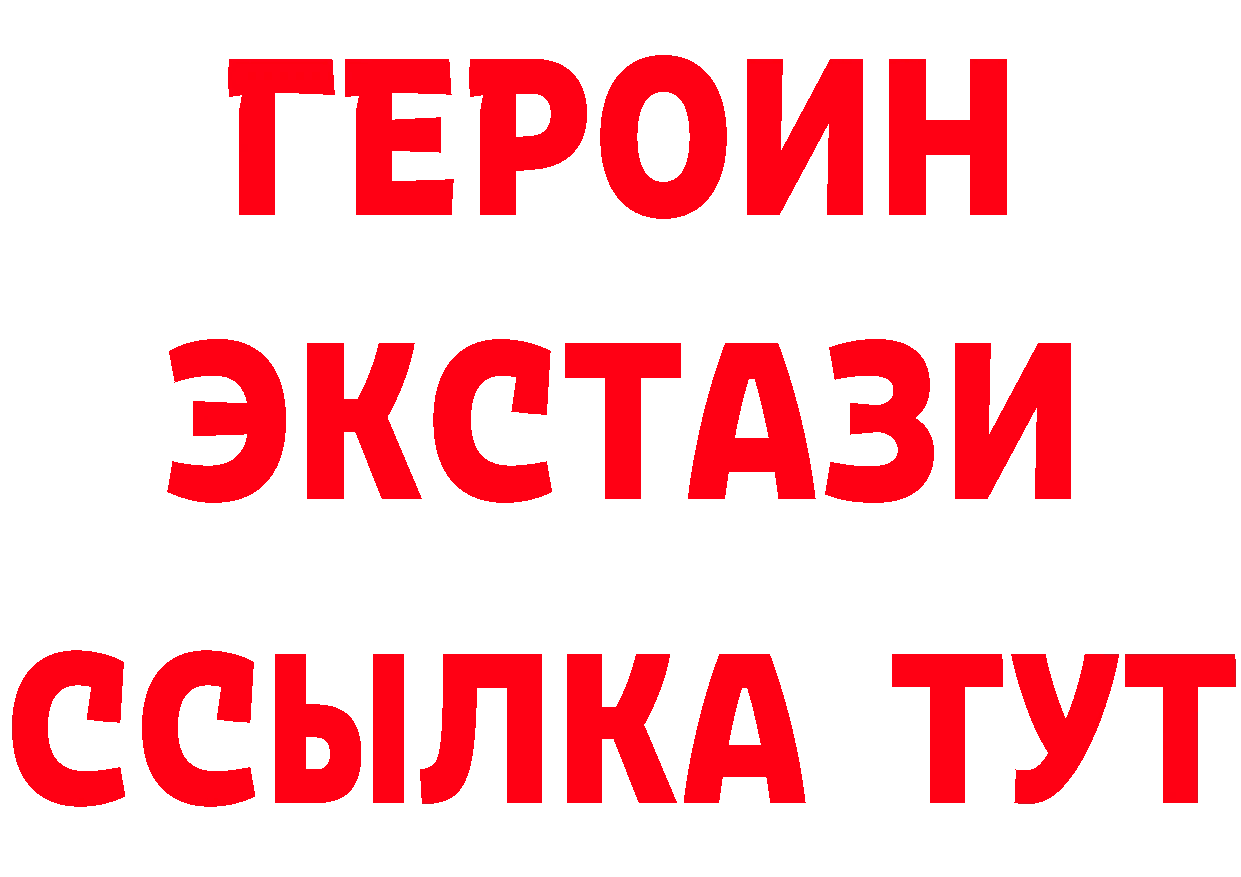 ГЕРОИН
ЭКСТАЗИ
ССЫЛКА ТУТ